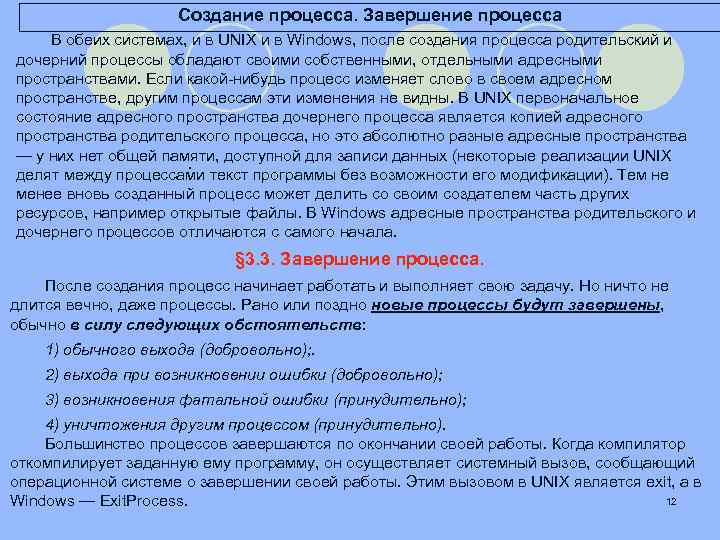 Создание процесса. Завершение процесса

В обеих системах, и в UNIX и в Windows, после создания процесса родительский и дочерний процессы обладают своими собственными, отдельными адресными пространствами. Если какой-нибудь процесс изменяет слово в своем адресном пространстве, другим процессам эти изменения не видны. В UNIX первоначальное состояние адресного пространства дочернего процесса является копией адресного пространства родительского процесса, но это абсолютно разные адресные пространства — у них нет общей памяти, доступной для записи данных (некоторые реализации UNIX делят между процессами текст программы без возможности его модификации). Тем не менее вновь созданный процесс может делить со своим создателем часть других ресурсов, например открытые файлы. В Windows адресные пространства родительского и дочернего процессов отличаются с самого начала.

§3.3. Завершение процесса.

После создания процесс начинает работать и выполняет свою задачу. Но ничто не длится вечно, даже процессы. Рано или поздно новые процессы будут завершены, обычно в силу следующих обстоятельств:

1) обычного выхода (добровольно);.

2) выхода при возникновении ошибки (добровольно);

3) возникновения фатальной ошибки (принудительно);

4) уничтожения другим процессом (принудительно).

Большинство процессов завершаются по окончании своей работы. Когда компилятор откомпилирует заданную ему программу, он осуществляет системный вызов, сообщающий операционной системе о завершении своей работы. Этим вызовом в UNIX является exit, а в Windows — ExitProcess.

12